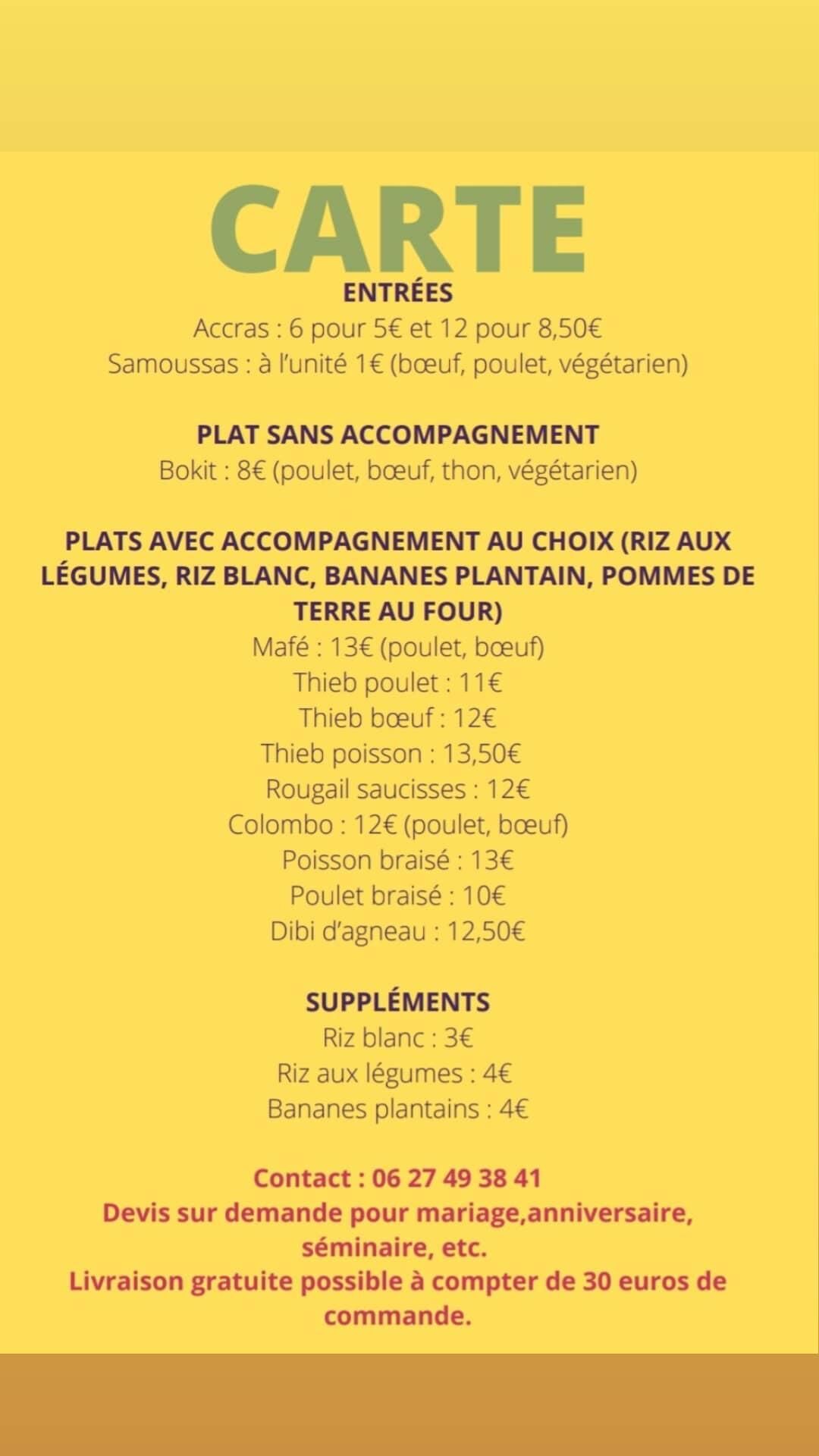 CARTE

ENTRÉES
Accras : 6 pour 5€ et 12 pour 8,50€
Samoussas : à l'unité 1€ (bœuf, poulet, végétarien)

PLAT SANS ACCOMPAGNEMENT
Bokit : 8€ (poulet, bœuf, thon, végétarien)

PLATS AVEC ACCOMPAGNEMENT AU CHOIX (RIZ AUX LÉGUMES, RIZ BLANC, BANANES PLANTAIN, POMMES DE TERRE AU FOUR)
Mafé : 13€ (poulet, bœuf)
Thieb poulet : 11€
Thieb bœuf : 12€
Thieb poisson : 13,50€
Rougail saucisses : 12€
Colombo : 12€ (poulet, bœuf)
Poisson braisé : 13€
Poulet braisé : 10€
Dibi d'agneau : 12,50€

SUPPLÉMENTS
Riz blanc : 3€
Riz aux légumes : 4€
Bananes plantains : 4€

Contact : 06 27 49 38 41
Devis sur demande pour mariage,anniversaire, séminaire, etc.
Livraison gratuite possible à compter de 30 euros de commande.